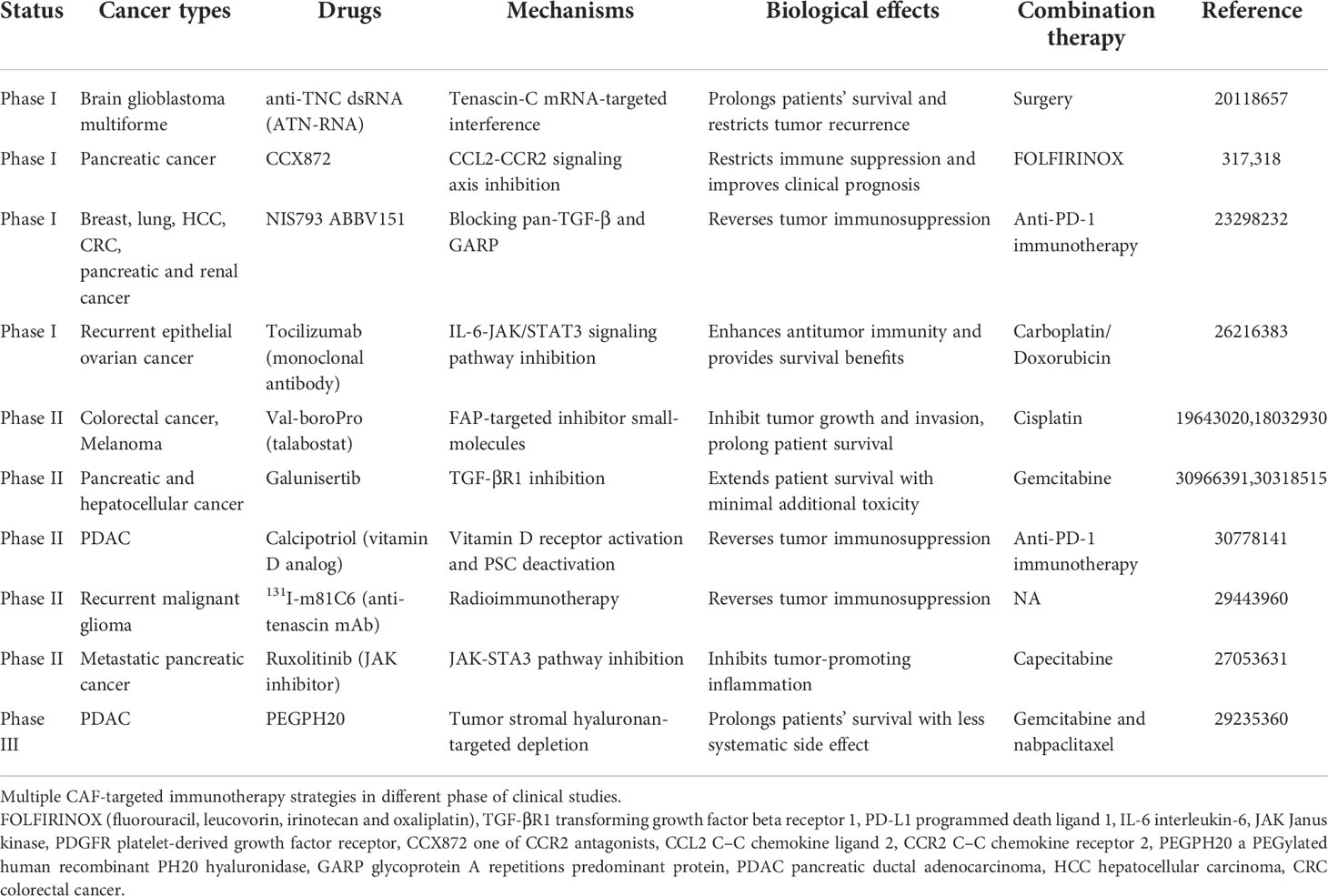 | Status | Cancer types | Drugs | Mechanisms | Biological effects | Combination therapy | Reference |
|---|---|---|---|---|---|---|
| Phase I | Brain glioblastoma multiforme | anti-TNC dsRNA (ATN-RNA) | Tenascin-C mRNA-targeted interference | Prolongs patients' survival and restricts tumor recurrence | Surgery | 20118657 |
| Phase I | Pancreatic cancer | CCX872 | CCL2-CCR2 signaling axis inhibition | Restricts immune suppression and improves clinical prognosis | FOLFIRINOX | 317,318 |
| Phase I | Breast, lung, HCC, CRC, pancreatic and renal cancer | NIS793 ABBV151 | Blocking pan-TGF-β and GARP | Reverses tumor immunosuppression | Anti-PD-1 immunotherapy | 23298232 |
| Phase I | Recurrent epithelial ovarian cancer | Tocilizumab (monoclonal antibody) | IL-6-JAK/STAT3 signaling pathway inhibition | Enhances antitumor immunity and provides survival benefits | Carboplatin/ Doxorubicin | 26216383 |
| Phase II | Colorectal cancer, Melanoma | Val-boroPro (talabostat) | FAP-targeted inhibitor small-molecules | Inhibit tumor growth and invasion, prolong patient survival | Cisplatin | 19643020,18032930 |
| Phase II | Pancreatic and hepatocellular cancer | Galunisertib | TGF-βR1 inhibition | Extends patient survival with minimal additional toxicity | Gemcitabine | 30966391,30318515 |
| Phase II | PDAC | Calcipotriol (vitamin D analog) | Vitamin D receptor activation and PSC deactivation | Reverses tumor immunosuppression | Anti-PD-1 immunotherapy | 30778141 |
| Phase II | Recurrent malignant glioma | $^{131}$I-m81C6 (anti-tenascin mAb) | Radioimmunotherapy | Reverses tumor immunosuppression | NA | 29443960 |
| Phase II | Metastatic pancreatic cancer | Ruxolitinib (JAK inhibitor) | JAK-STA3 pathway inhibition | Inhibits tumor-promoting inflammation | Capecitabine | 27053631 |
| Phase III | PDAC | PEGPH20 | Tumor stromal hyaluronan-targeted depletion | Prolongs patients' survival with less systematic side effect | Gemcitabine and nabpaclitaxel | 29235360 |

Multiple CAF-targeted immunotherapy strategies in different phase of clinical studies.
FOLFIRINOX (fluorouracil, leucovorin, irinotecan and oxaliplatin), TGF-βR1 transforming growth factor beta receptor 1, PD-L1 programmed death ligand 1, IL-6 interleukin-6, JAK Janus kinase, PDGFR platelet-derived growth factor receptor, CCX872 one of CCR2 antagonists, CCL2 C–C chemokine ligand 2, CCR2 C–C chemokine receptor 2, PEGPH20 a PEGylated human recombinant PH20 hyaluronidase, GARP glycoprotein A repetitions predominant protein, PDAC pancreatic ductal adenocarcinoma, HCC hepatocellular carcinoma, CRC colorectal cancer.